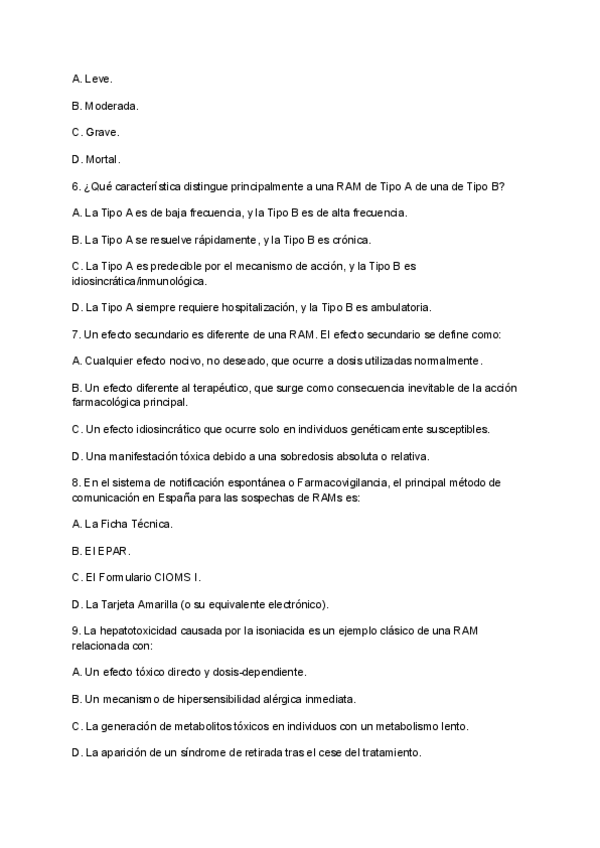 A. Leve.

B. Moderada.

C. Grave.

D. Mortal.

6. ¿Qué característica distingue principalmente a una RAM de Tipo A de una de Tipo B?

A. La Tipo A es de baja frecuencia, y la Tipo B es de alta frecuencia.

B. La Tipo A se resuelve rápidamente, y la Tipo B es crónica.

C. La Tipo A es predecible por el mecanismo de acción, y la Tipo B es idiosincrática/inmunológica.

D. La Tipo A siempre requiere hospitalización, y la Tipo B es ambulatoria.

7. Un efecto secundario es diferente de una RAM. El efecto secundario se define como:

A. Cualquier efecto nocivo, no deseado, que ocurre a dosis utilizadas normalmente.

B. Un efecto diferente al terapéutico, que surge como consecuencia inevitable de la acción farmacológica principal.

C. Un efecto idiosincrático que ocurre solo en individuos genéticamente susceptibles.

D. Una manifestación tóxica debido a una sobredosis absoluta o relativa.

8. En el sistema de notificación espontánea o Farmacovigilancia, el principal método de comunicación en España para las sospechas de RAMs es:

A. La Ficha Técnica.

B. El EPAR.

C. El Formulario CIOMS I.

D. La Tarjeta Amarilla (o su equivalente electrónico).

9. La hepatotoxicidad causada por la isoniacida es un ejemplo clásico de una RAM relacionada con:

A. Un efecto tóxico directo y dosis-dependiente.

B. Un mecanismo de hipersensibilidad alérgica inmediata.

C. La generación de metabolitos tóxicos en individuos con un metabolismo lento.

D. La aparición de un síndrome de retirada tras el cese del tratamiento.